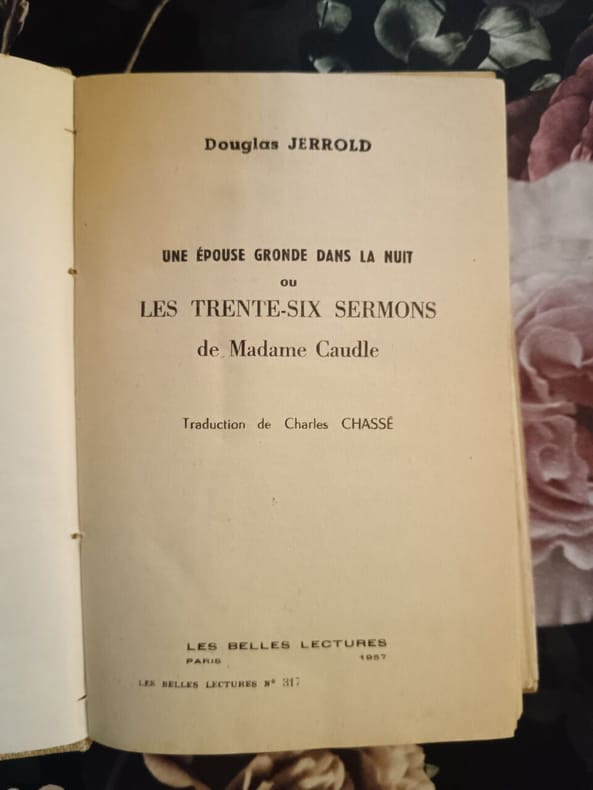 Douglas JERROLD

UNE ÉPOUSE GRONDE DANS LA NUIT
ou
LES TRENTE-SIX SERMONS
de Madame Caudle

Traduction de Charles CHASSÉ

LES BELLES LECTURES
PARIS 1957

LES BELLES LECTURES N° 317